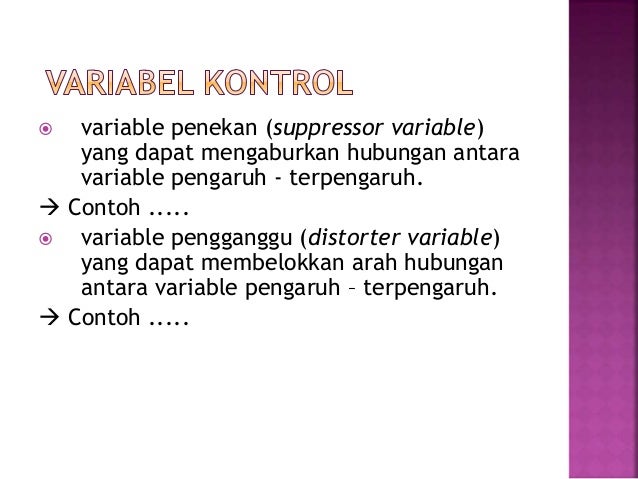 VARIABEL KONTROL

variable penekan (suppressor variable) yang dapat mengaburkan hubungan antara variable pengaruh - terpengaruh.

→ Contoh .....

variable pengganggu (distorter variable) yang dapat membelokkan arah hubungan antara variable pengaruh – terpengaruh.

→ Contoh .....